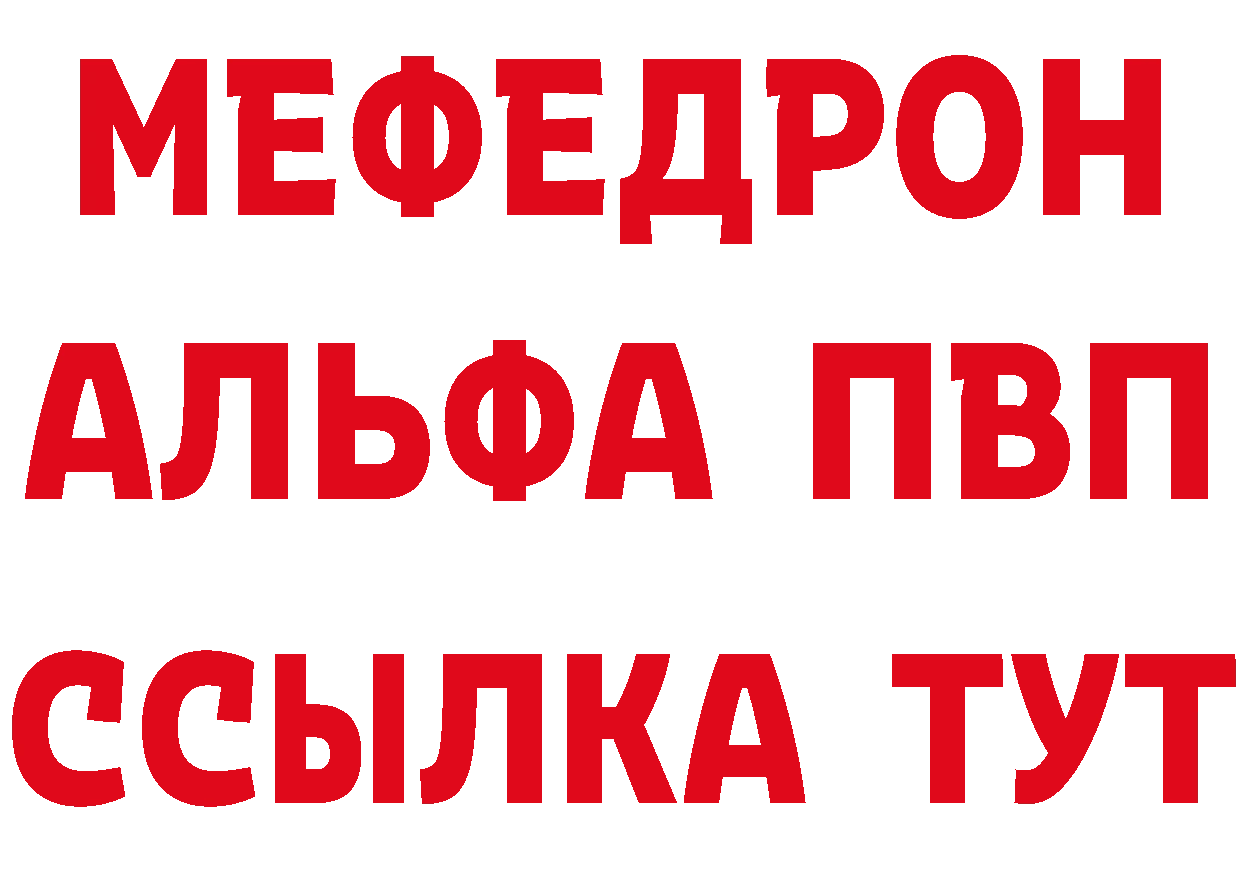 МЕФЕДРОН
АЛЬФА ПВП
ССЫЛКА ТУТ